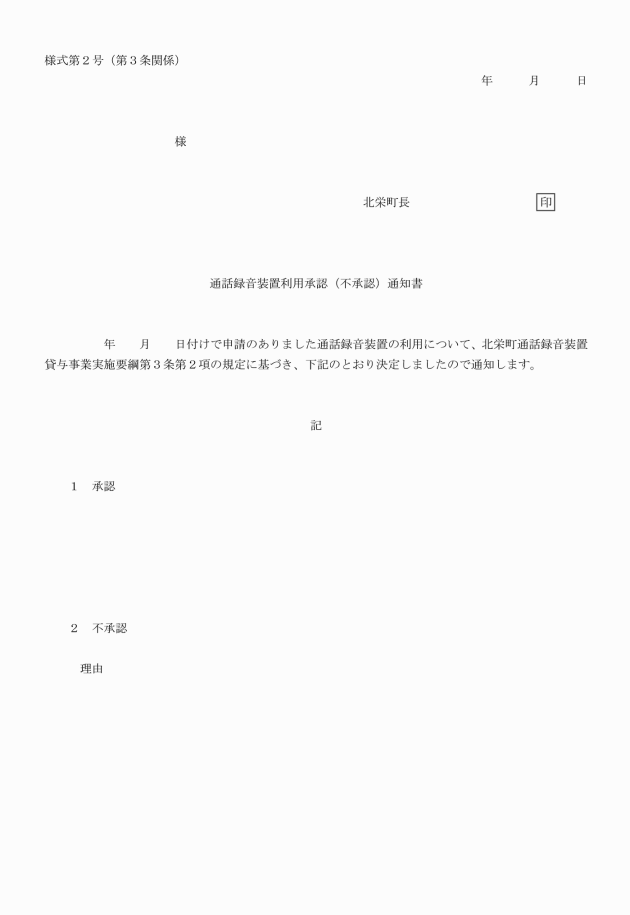 様式第２号（第３条関係）

年　　月　　日

様

北栄町長　　　　　　　印

通話録音装置利用承認（不承認）通知書

年　　月　　日付けで申請のありました通話録音装置の利用について、北栄町通話録音装置貸与事業実施要綱第３条第２項の規定に基づき、下記のとおり決定しましたので通知します。

記

１　承認

２　不承認

理由